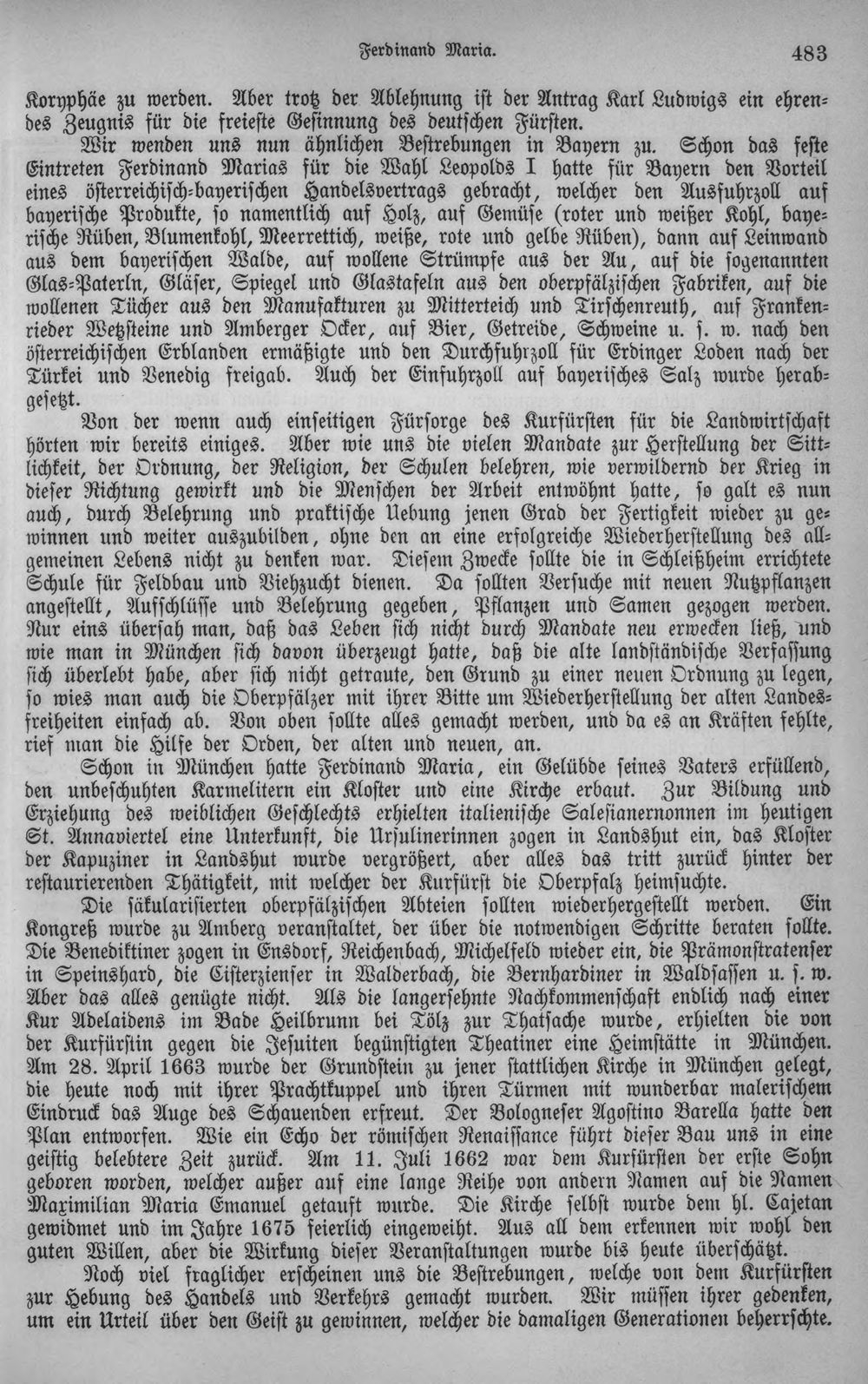 Ferdinand Maria. 483

Koryphäe zu werden. Aber trotz der Ablehnung ist der Antrag Karl Ludwigs ein ehrendes Zeugnis für die freieste Gesinnung des deutschen Fürsten.

Wir wenden uns nun ähnlichen Bestrebungen in Bayern zu. Schon das feste Eintreten Ferdinand Marias für die Wahl Leopolds I hatte für Bayern den Vorteil eines österreichisch-bayerischen Handelsvertrags gebracht, welcher den Ausfuhrzoll auf bayerische Produkte, so namentlich auf Holz, auf Gemüse (roter und weißer Kohl, bayerische Rüben, Blumenkohl, Meerrettich, weiße, rote und gelbe Rüben), dann auf Leinwand aus dem bayerischen Walde, auf wollene Strümpfe aus der Au, auf die sogenannten Glas-Paterln, Gläser, Spiegel und Glastafeln aus den oberpfälzischen Fabriken, auf die wollenen Tücher aus den Manufakturen zu Mitterteich und Tirschenreuth, auf Frankenrieder Wetzsteine und Amberger Ocker, auf Bier, Getreide, Schweine u. s. w. nach den österreichischen Erblanden ermäßigte und den Durchfuhrzoll für Erdinger Loden nach der Türkei und Venedig freigab. Auch der Einfuhrzoll auf bayerisches Salz wurde herabgesetzt.

Von der wenn auch einseitigen Fürsorge des Kurfürsten für die Landwirtschaft hörten wir bereits einiges. Aber wie uns die vielen Mandate zur Herstellung der Sittlichkeit, der Ordnung, der Religion, der Schulen belehren, wie verwildernd der Krieg in dieser Richtung gewirkt und die Menschen der Arbeit entwöhnt hatte, so galt es nun auch, durch Belehrung und praktische Uebung jenen Grad der Fertigkeit wieder zu gewinnen und weiter auszubilden, ohne den an eine erfolgreiche Wiederherstellung des allgemeinen Lebens nicht zu denken war. Diesem Zwecke sollte die in Schleißheim errichtete Schule für Feldbau und Viehzucht dienen. Da sollten Versuche mit neuen Nutzpflanzen angestellt, Aufschlüsse und Belehrung gegeben, Pflanzen und Samen gezogen werden. Nur eins übersah man, daß das Leben sich nicht durch Mandate neu erwecken ließ, und wie man in München sich davon überzeugt hatte, daß die alte landständische Verfassung sich überlebt habe, aber sich nicht getraute, den Grund zu einer neuen Ordnung zu legen, so wies man auch die Oberpfälzer mit ihrer Bitte um Wiederherstellung der alten Landesfreiheiten einfach ab. Von oben sollte alles gemacht werden, und da es an Kräften fehlte, rief man die Hilfe der Orden, der alten und neuen, an.

Schon in München hatte Ferdinand Maria, ein Gelübde seines Vaters erfüllend, den unbeschuhten Karmelitern ein Kloster und eine Kirche erbaut. Zur Bildung und Erziehung des weiblichen Geschlechts erhielten italienische Salesianernonnen im heutigen St. Annaviertel eine Unterkunft, die Ursulinerinnen zogen in Landshut ein, das Kloster der Kapuziner in Landshut wurde vergrößert, aber alles das tritt zurück hinter der restaurierenden Thätigkeit, mit welcher der Kurfürst die Oberpfalz heimsuchte.

Die säkularisierten oberpfälzischen Abteien sollten wiederhergestellt werden. Ein Kongreß wurde zu Amberg veranstaltet, der über die notwendigen Schritte beraten sollte. Die Benediktiner zogen in Ensdorf, Reichenbach, Michelfeld wieder ein, die Prämonstratenser in Speinshard, die Cisterzienser in Walderbach, die Bernhardiner in Waldsassen u. s. w. Aber das alles genügte nicht. Als die langersehnte Nachkommenschaft endlich nach einer Kur Adelaidens im Bade Heilbrunn bei Tölz zur Thatsache wurde, erhielten die von der Kurfürstin gegen die Jesuiten begünstigten Theatiner eine Heimstätte in München. Am 28. April 1663 wurde der Grundstein zu jener stattlichen Kirche in München gelegt, die heute noch mit ihrer Prachtkuppel und ihren Türmen mit wunderbar malerischem Eindruck das Auge des Schauenden erfreut. Der Bologneser Agostino Barella hatte den Plan entworfen. Wie ein Echo der römischen Renaissance führt dieser Bau uns in eine geistig belebtere Zeit zurück. Am 11. Juli 1662 war dem Kurfürsten der erste Sohn geboren worden, welcher außer auf eine lange Reihe von andern Namen auf die Namen Maximilian Maria Emanuel getauft wurde. Die Kirche selbst wurde dem hl. Cajetan gewidmet und im Jahre 1675 feierlich eingeweiht. Aus all dem erkennen wir wohl den guten Willen, aber die Wirkung dieser Veranstaltungen wurde bis heute überschätzt.

Noch viel fraglicher erscheinen uns die Bestrebungen, welche von dem Kurfürsten zur Hebung des Handels und Verkehrs gemacht wurden. Wir müssen ihrer gedenken, um ein Urteil über den Geist zu gewinnen, welcher die damaligen Generationen beherrschte.